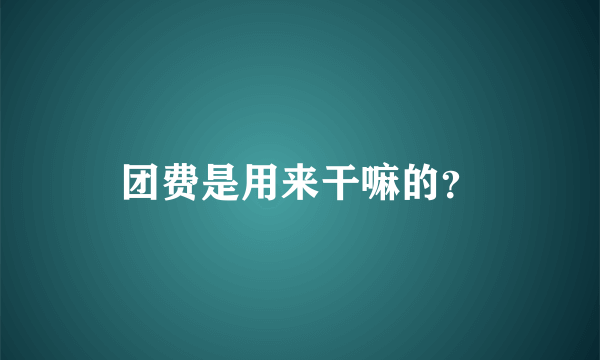 团费是用来干嘛的?